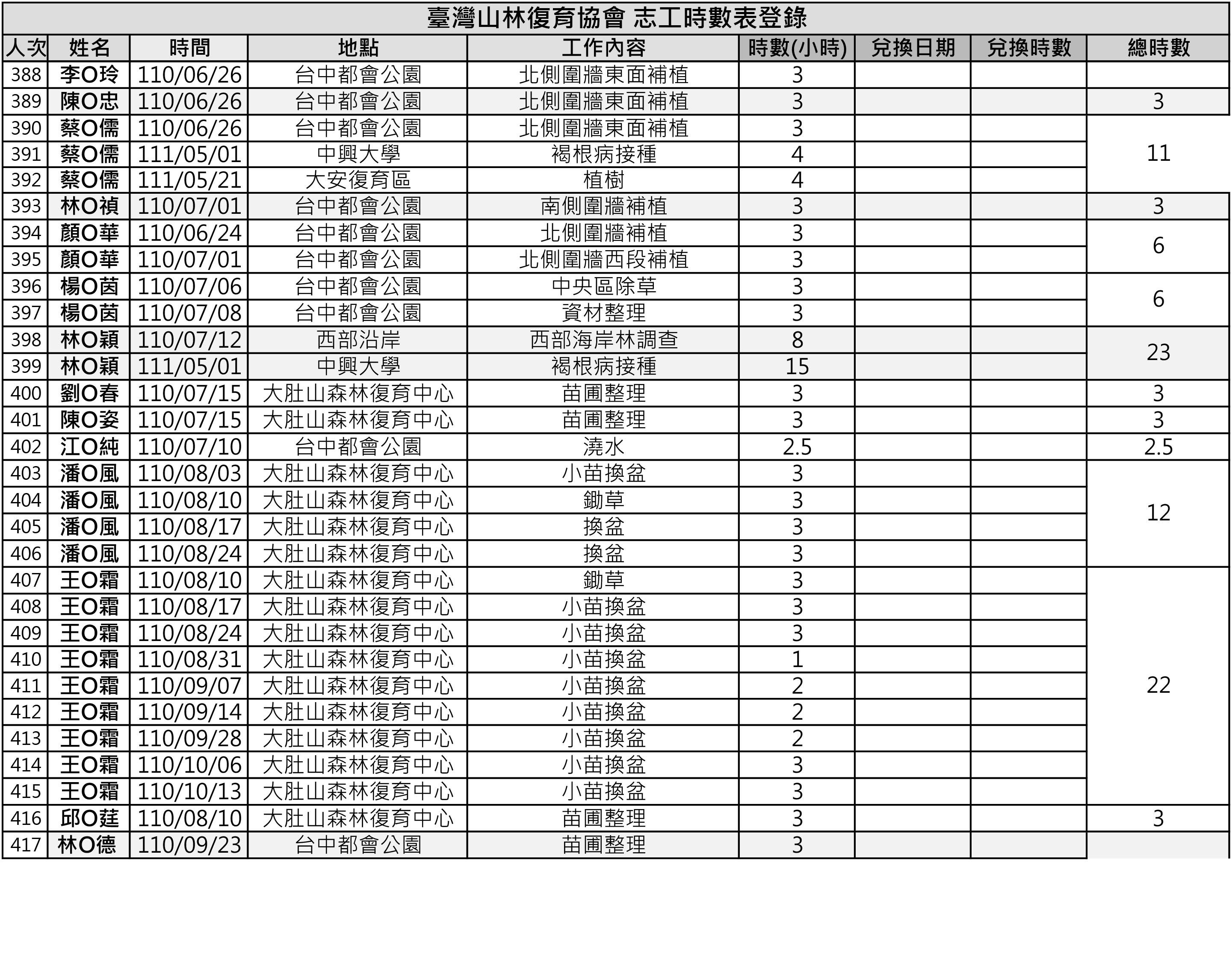 臺灣山林復育協會 志工時數表登錄

| 人次 | 姓名 | 時間 | 地點 | 工作內容 | 時數(小時) | 兌換日期 | 兌換時數 | 總時數 |
|---|---|---|---|---|---|---|---|---|
| 388 | 李O玲 | 110/06/26 | 台中都會公園 | 北側圍牆東面補植 | 3 | | | |
| 389 | 陳O忠 | 110/06/26 | 台中都會公園 | 北側圍牆東面補植 | 3 | | | 3 |
| 390 | 蔡O儒 | 110/06/26 | 台中都會公園 | 北側圍牆東面補植 | 3 | | | 11 |
| 391 | 蔡O儒 | 111/05/01 | 中興大學 | 褐根病接種 | 4 | | | |
| 392 | 蔡O儒 | 111/05/21 | 大安復育區 | 植樹 | 4 | | | |
| 393 | 林O禎 | 110/07/01 | 台中都會公園 | 南側圍牆補植 | 3 | | | 3 |
| 394 | 顏O華 | 110/06/24 | 台中都會公園 | 北側圍牆補植 | 3 | | | 6 |
| 395 | 顏O華 | 110/07/01 | 台中都會公園 | 北側圍牆西段補植 | 3 | | | |
| 396 | 楊O茵 | 110/07/06 | 台中都會公園 | 中央區除草 | 3 | | | 6 |
| 397 | 楊O茵 | 110/07/08 | 台中都會公園 | 資材整理 | 3 | | | |
| 398 | 林O穎 | 110/07/12 | 西部沿岸 | 西部海岸林調查 | 8 | | | 23 |
| 399 | 林O穎 | 111/05/01 | 中興大學 | 褐根病接種 | 15 | | | |
| 400 | 劉O春 | 110/07/15 | 大肚山森林復育中心 | 苗圃整理 | 3 | | | 3 |
| 401 | 陳O姿 | 110/07/15 | 大肚山森林復育中心 | 苗圃整理 | 3 | | | 3 |
| 402 | 江O純 | 110/07/10 | 台中都會公園 | 澆水 | 2.5 | | | 2.5 |
| 403 | 潘O風 | 110/08/03 | 大肚山森林復育中心 | 小苗換盆 | 3 | | | 12 |
| 404 | 潘O風 | 110/08/10 | 大肚山森林復育中心 | 鋤草 | 3 | | | |
| 405 | 潘O風 | 110/08/17 | 大肚山森林復育中心 | 換盆 | 3 | | | |
| 406 | 潘O風 | 110/08/24 | 大肚山森林復育中心 | 換盆 | 3 | | | |
| 407 | 王O霜 | 110/08/10 | 大肚山森林復育中心 | 鋤草 | 3 | | | 22 |
| 408 | 王O霜 | 110/08/17 | 大肚山森林復育中心 | 小苗換盆 | 3 | | | |
| 409 | 王O霜 | 110/08/24 | 大肚山森林復育中心 | 小苗換盆 | 3 | | | |
| 410 | 王O霜 | 110/08/31 | 大肚山森林復育中心 | 小苗換盆 | 1 | | | |
| 411 | 王O霜 | 110/09/07 | 大肚山森林復育中心 | 小苗換盆 | 2 | | | |
| 412 | 王O霜 | 110/09/14 | 大肚山森林復育中心 | 小苗換盆 | 2 | | | |
| 413 | 王O霜 | 110/09/28 | 大肚山森林復育中心 | 小苗換盆 | 2 | | | |
| 414 | 王O霜 | 110/10/06 | 大肚山森林復育中心 | 小苗換盆 | 3 | | | |
| 415 | 王O霜 | 110/10/13 | 大肚山森林復育中心 | 小苗換盆 | 3 | | | |
| 416 | 邱O莛 | 110/08/10 | 大肚山森林復育中心 | 苗圃整理 | 3 | | | 3 |
| 417 | 林O德 | 110/09/23 | 台中都會公園 | 苗圃整理 | 3 | | | |